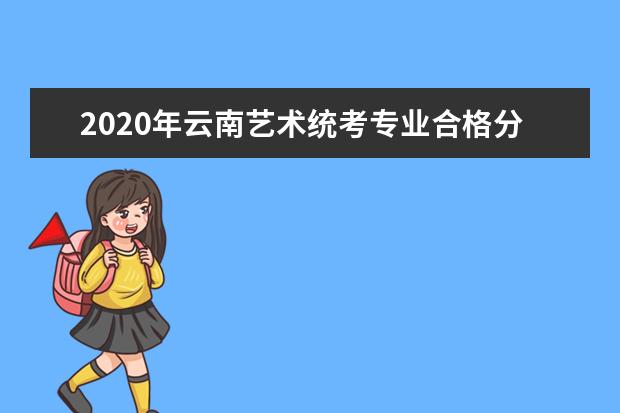 2020年云南艺术统考专业合格分